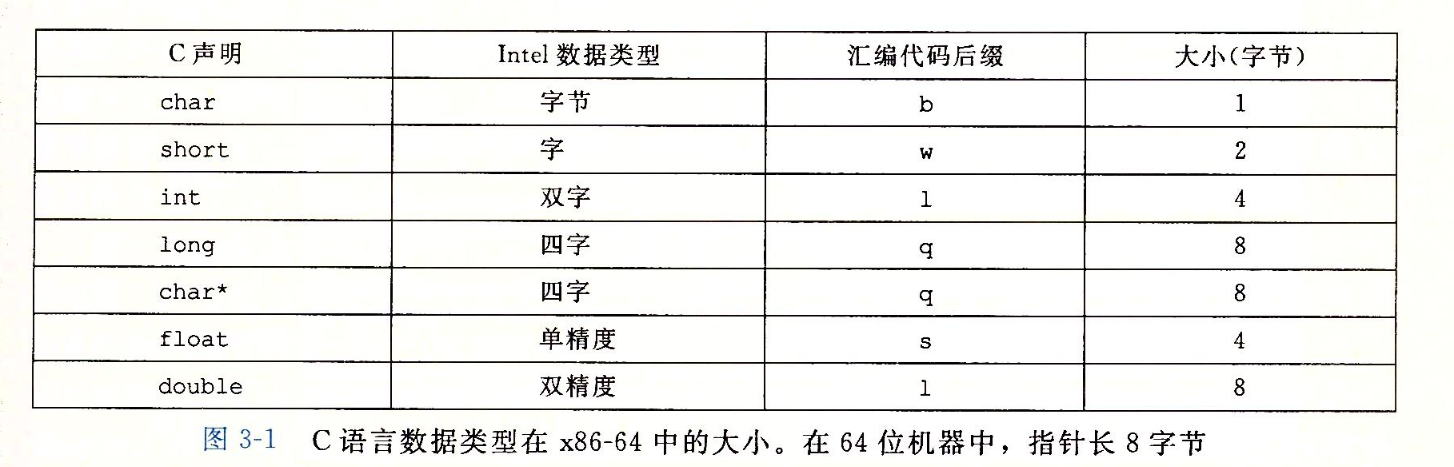 | C声明 | Intel数据类型 | 汇编代码后缀 | 大小(字节) |
|---|---|---|---|
| char | 字节 | b | 1 |
| short | 字 | w | 2 |
| int | 双字 | l | 4 |
| long | 四字 | q | 8 |
| char* | 四字 | q | 8 |
| float | 单精度 | s | 4 |
| double | 双精度 | l | 8 |

图3-1 C语言数据类型在x86-64中的大小。在64位机器中，指针长8字节